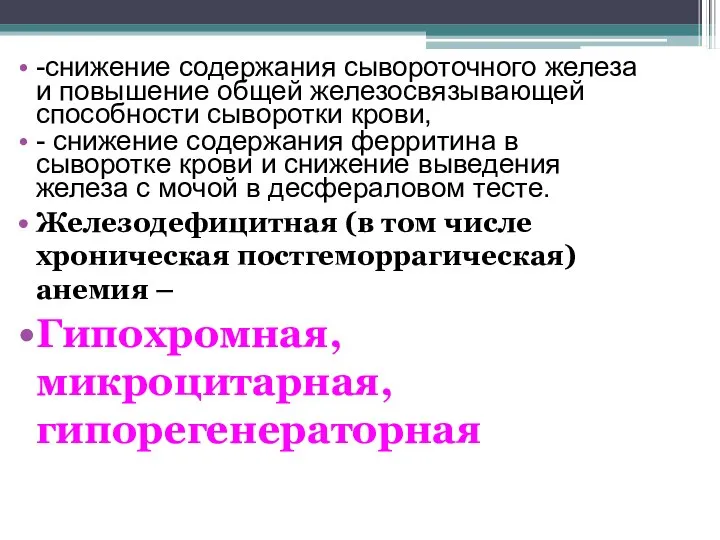 • -снижение содержания сывороточного железа и повышение общей железосвязывающей способности сыворотки крови,

• - снижение содержания ферритина в сыворотке крови и снижение выведения железа с мочой в десфераловом тесте.

• Железодефицитная (в том числе хроническая постгеморрагическая) анемия –

• Гипохромная, микроцитарная, гипорегенераторная